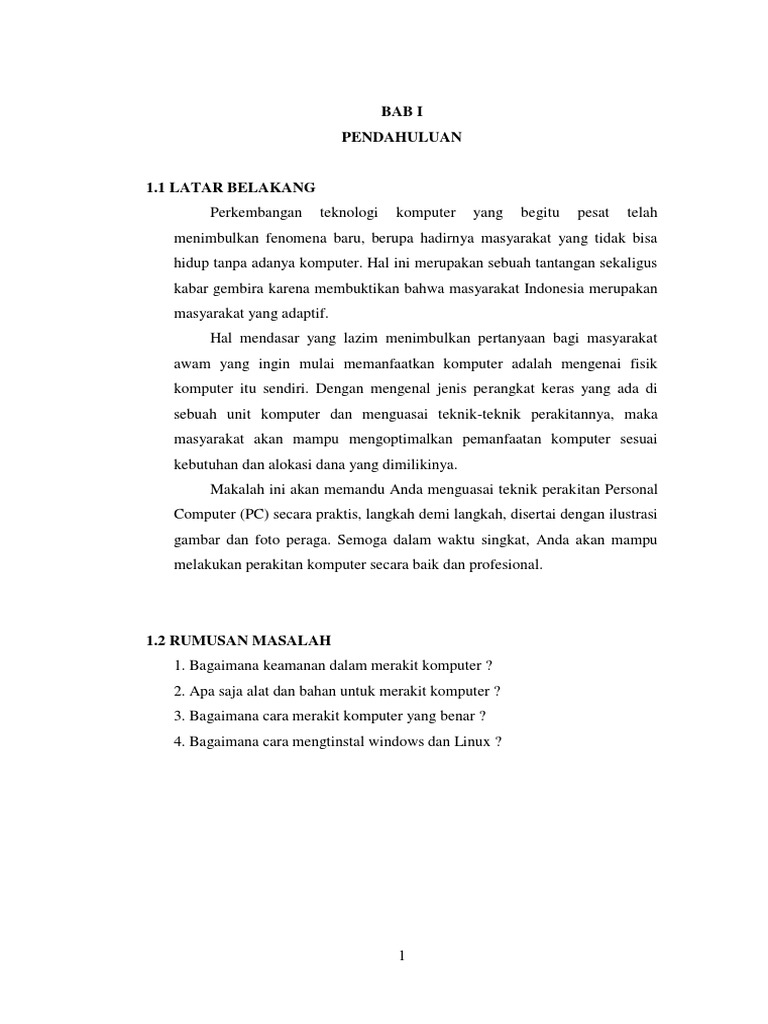 BAB I
PENDAHULUAN

1.1 LATAR BELAKANG

Perkembangan teknologi komputer yang begitu pesat telah menimbulkan fenomena baru, berupa hadirnya masyarakat yang tidak bisa hidup tanpa adanya komputer. Hal ini merupakan sebuah tantangan sekaligus kabar gembira karena membuktikan bahwa masyarakat Indonesia merupakan masyarakat yang adaptif.

Hal mendasar yang lazim menimbulkan pertanyaan bagi masyarakat awam yang ingin mulai memanfaatkan komputer adalah mengenai fisik komputer itu sendiri. Dengan mengenal jenis perangkat keras yang ada di sebuah unit komputer dan menguasai teknik-teknik perakitannya, maka masyarakat akan mampu mengoptimalkan pemanfaatan komputer sesuai kebutuhan dan alokasi dana yang dimilikinya.

Makalah ini akan memandu Anda menguasai teknik perakitan Personal Computer (PC) secara praktis, langkah demi langkah, disertai dengan ilustrasi gambar dan foto peraga. Semoga dalam waktu singkat, Anda akan mampu melakukan perakitan komputer secara baik dan profesional.

1.2 RUMUSAN MASALAH

1. Bagaimana keamanan dalam merakit komputer ?
2. Apa saja alat dan bahan untuk merakit komputer ?
3. Bagaimana cara merakit komputer yang benar ?
4. Bagaimana cara mengtinstal windows dan Linux ?

1